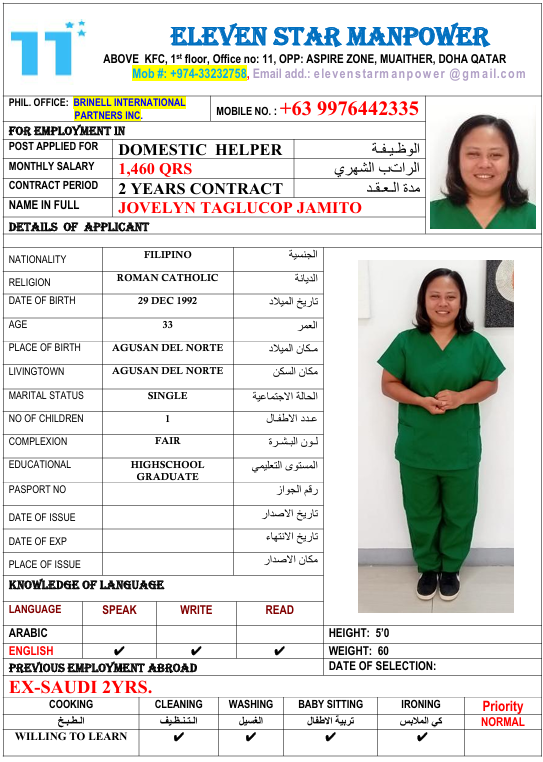 11
ELEVEN STAR MANPOWER
ABOVE KFC, 1st floor, Office no: 11, OPP: ASPIRE ZONE, MUAITHER, DOHA QATAR
Mob #: +974-33232758, Email add.: elevenstarmanpower @gmail.com

PHIL. OFFICE: BRINELL INTERNATIONAL PARTNERS INC.
MOBILE NO. : +63 9976442335

FOR EMPLOYMENT IN

| POST APPLIED FOR | DOMESTIC HELPER | الوظيفة |
|---|---|---|
| MONTHLY SALARY | 1,460 QRS | الراتب الشهري |
| CONTRACT PERIOD | 2 YEARS CONTRACT | مدة العقد |
| NAME IN FULL | JOVELYN TAGLUCOP JAMITO | |

DETAILS OF APPLICANT

| NATIONALITY | FILIPINO | الجنسية |
|---|---|---|
| RELIGION | ROMAN CATHOLIC | الديانة |
| DATE OF BIRTH | 29 DEC 1992 | تاريخ الميلاد |
| AGE | 33 | العمر |
| PLACE OF BIRTH | AGUSAN DEL NORTE | مكان الميلاد |
| LIVINGTOWN | AGUSAN DEL NORTE | مكان السكن |
| MARITAL STATUS | SINGLE | الحالة الاجتماعية |
| NO OF CHILDREN | 1 | عدد الاطفال |
| COMPLEXION | FAIR | لون البشرة |
| EDUCATIONAL | HIGHSCHOOL GRADUATE | المستوى التعليمي |
| PASPORT NO | | رقم الجواز |
| DATE OF ISSUE | | تاريخ الاصدار |
| DATE OF EXP | | تاريخ الانتهاء |
| PLACE OF ISSUE | | مكان الاصدار |

KNOWLEDGE OF LANGUAGE

| LANGUAGE | SPEAK | WRITE | READ |
|---|---|---|---|
| ARABIC | | | |
| ENGLISH | ✔ | ✔ | ✔ |

HEIGHT: 5'0
WEIGHT: 60
PREVIOUS EMPLOYMENT ABROAD
DATE OF SELECTION:
EX-SAUDI 2YRS.

| COOKING | CLEANING | WASHING | BABY SITTING | IRONING | Priority |
|---|---|---|---|---|---|
| الطبخ | التنظيف | الغسيل | تربية الاطفال | كي الملابس | NORMAL |
| WILLING TO LEARN | ✔ | ✔ | ✔ | ✔ | |